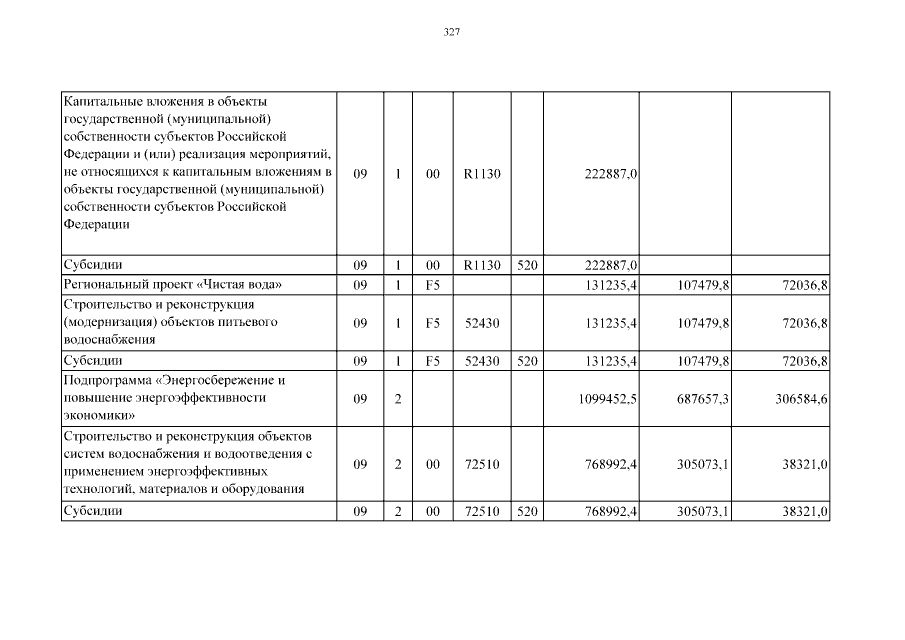 327

| | | | | | | | | |
|---|---|---|---|---|---|---|---|---|
| Капитальные вложения в объекты государственной (муниципальной) собственности субъектов Российской Федерации и (или) реализация мероприятий, не относящихся к капитальным вложениям в объекты государственной (муниципальной) собственности субъектов Российской Федерации | 09 | 1 | 00 | R1130 | | 222887,0 | | |
| Субсидии | 09 | 1 | 00 | R1130 | 520 | 222887,0 | | |
| Региональный проект «Чистая вода» | 09 | 1 | F5 | | | 131235,4 | 107479,8 | 72036,8 |
| Строительство и реконструкция (модернизация) объектов питьевого водоснабжения | 09 | 1 | F5 | 52430 | | 131235,4 | 107479,8 | 72036,8 |
| Субсидии | 09 | 1 | F5 | 52430 | 520 | 131235,4 | 107479,8 | 72036,8 |
| Подпрограмма «Энергосбережение и повышение энергоэффективности экономики» | 09 | 2 | | | | 1099452,5 | 687657,3 | 306584,6 |
| Строительство и реконструкция объектов систем водоснабжения и водоотведения с применением энергоэффективных технологий, материалов и оборудования | 09 | 2 | 00 | 72510 | | 768992,4 | 305073,1 | 38321,0 |
| Субсидии | 09 | 2 | 00 | 72510 | 520 | 768992,4 | 305073,1 | 38321,0 |